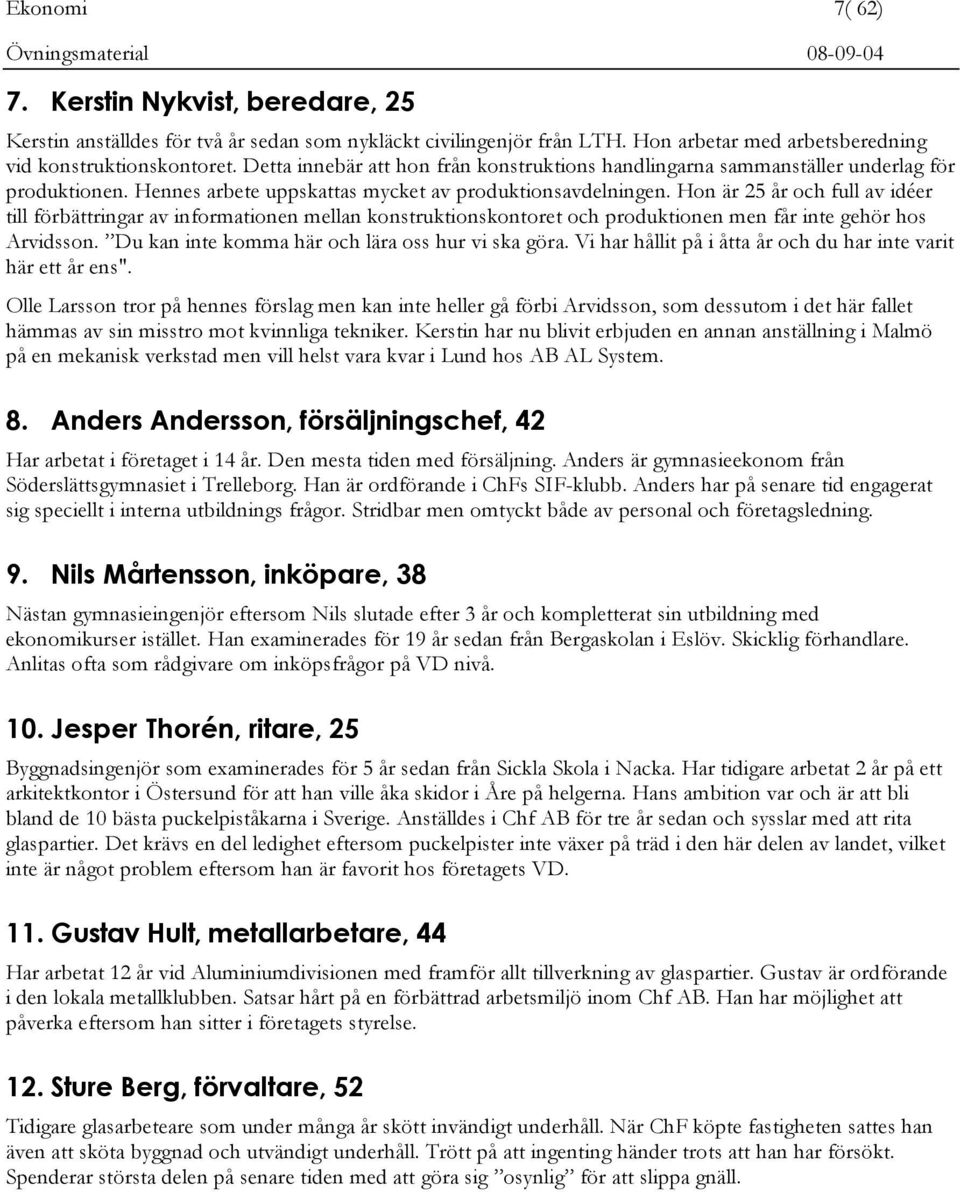 Ekonomi 7( 62)
Övningsmaterial 08-09-04

7. Kerstin Nykvist, beredare, 25

Kerstin anställdes för två år sedan som nykläckt civilingenjör från LTH. Hon arbetar med arbetsberedning vid konstruktionskontoret. Detta innebär att hon från konstruktions handlingarna sammanställer underlag för produktionen. Hennes arbete uppskattas mycket av produktionsavdelningen. Hon är 25 år och full av idéer till förbättringar av informationen mellan konstruktionskontoret och produktionen men får inte gehör hos Arvidsson. ”Du kan inte komma här och lära oss hur vi ska göra. Vi har hållit på i åtta år och du har inte varit här ett år ens".

Olle Larsson tror på hennes förslag men kan inte heller gå förbi Arvidsson, som dessutom i det här fallet hämmas av sin misstro mot kvinnliga tekniker. Kerstin har nu blivit erbjuden en annan anställning i Malmö på en mekanisk verkstad men vill helst vara kvar i Lund hos AB AL System.

8. Anders Andersson, försäljningschef, 42

Har arbetat i företaget i 14 år. Den mesta tiden med försäljning. Anders är gymnasieekonom från Söderslättsgymnasiet i Trelleborg. Han är ordförande i ChFs SIF-klubb. Anders har på senare tid engagerat sig speciellt i interna utbildnings frågor. Stridbar men omtyckt både av personal och företagsledning.

9. Nils Mårtensson, inköpare, 38

Nästan gymnasieingenjör eftersom Nils slutade efter 3 år och kompletterat sin utbildning med ekonomikurser istället. Han examinerades för 19 år sedan från Bergaskolan i Eslöv. Skicklig förhandlare. Anlitas ofta som rådgivare om inköpsfrågor på VD nivå.

10. Jesper Thorén, ritare, 25

Byggnadsingenjör som examinerades för 5 år sedan från Sickla Skola i Nacka. Har tidigare arbetat 2 år på ett arkitektkontor i Östersund för att han ville åka skidor i Åre på helgerna. Hans ambition var och är att bli bland de 10 bästa puckelpiståkarna i Sverige. Anställdes i Chf AB för tre år sedan och sysslar med att rita glaspartier. Det krävs en del ledighet eftersom puckelpister inte växer på träd i den här delen av landet, vilket inte är något problem eftersom han är favorit hos företagets VD.

11. Gustav Hult, metallarbetare, 44

Har arbetat 12 år vid Aluminiumdivisionen med framför allt tillverkning av glaspartier. Gustav är ordförande i den lokala metallklubben. Satsar hårt på en förbättrad arbetsmiljö inom Chf AB. Han har möjlighet att påverka eftersom han sitter i företagets styrelse.

12. Sture Berg, förvaltare, 52

Tidigare glasarbeteare som under många år skött invändigt underhåll. När ChF köpte fastigheten sattes han även att sköta byggnad och utvändigt underhåll. Trött på att ingenting händer trots att han har försökt. Spenderar största delen på senare tiden med att göra sig ”osynlig” för att slippa gnäll.